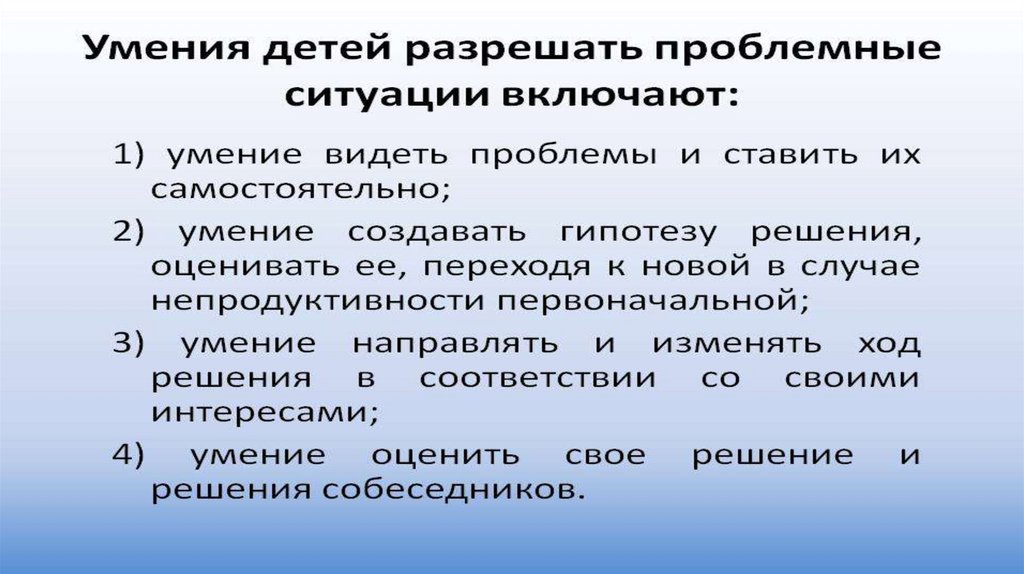 Умения детей разрешать проблемные ситуации включают:

1) умение видеть проблемы и ставить их самостоятельно;

2) умение создавать гипотезу решения, оценивать ее, переходя к новой в случае непродуктивности первоначальной;

3) умение направлять и изменять ход решения в соответствии со своими интересами;

4) умение оценить свое решение и решения собеседников.